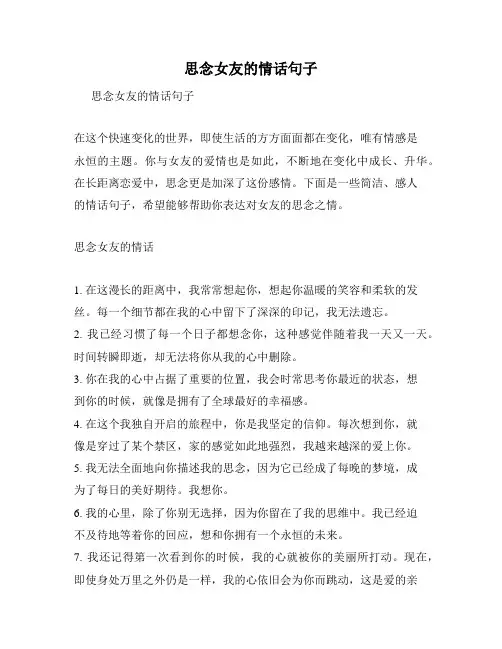 思念女友的情话句子

思念女友的情话句子

在这个快速变化的世界，即使生活的方方面面都在变化，唯有情感是永恒的主题。你与女友的爱情也是如此，不断地在变化中成长、升华。在长距离恋爱中，思念更是加深了这份感情。下面是一些简洁、感人的情话句子，希望能够帮助你表达对女友的思念之情。

思念女友的情话

1. 在这漫长的距离中，我常常想起你，想起你温暖的笑容和柔软的发丝。每一个细节都在我的心中留下了深深的印记，我无法遗忘。
2. 我已经习惯了每一个日子都想念你，这种感觉伴随着我一天又一天。时间转瞬即逝，却无法将你从我的心中删除。
3. 你在我的心中占据了重要的位置，我会时常思考你最近的状态，想到你的时候，就像是拥有了全球最好的幸福感。
4. 在这个我独自开启的旅程中，你是我坚定的信仰。每次想到你，就像是穿过了某个禁区，家的感觉如此地强烈，我越来越深的爱上你。
5. 我无法全面地向你描述我的思念，因为它已经成了每晚的梦境，成为了每日的美好期待。我想你。
6. 我的心里，除了你别无选择，因为你留在了我的思维中。我已经迫不及待地等着你的回应，想和你拥有一个永恒的未来。
7. 我还记得第一次看到你的时候，我的心就被你的美丽所打动。现在，即使身处万里之外仍是一样，我的心依旧会为你而跳动，这是爱的亲